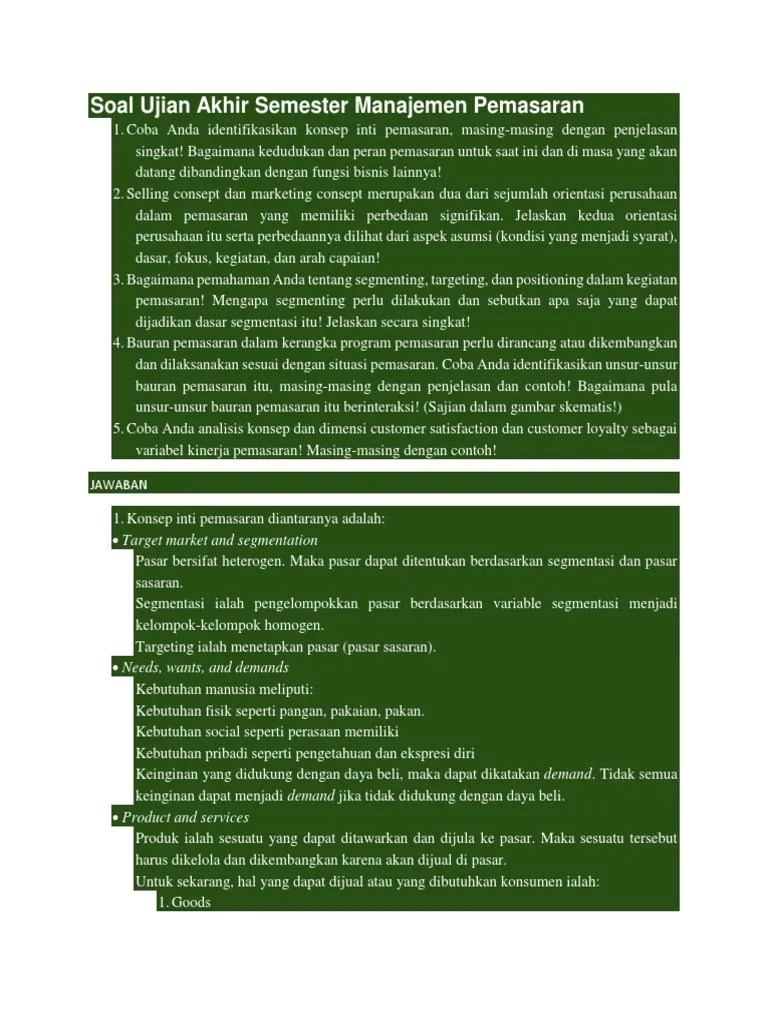 Soal Ujian Akhir Semester Manajemen Pemasaran

1. Coba Anda identifikasikan konsep inti pemasaran, masing-masing dengan penjelasan singkat! Bagaimana kedudukan dan peran pemasaran untuk saat ini dan di masa yang akan datang dibandingkan dengan fungsi bisnis lainnya!
2. Selling consept dan marketing consept merupakan dua dari sejumlah orientasi perusahaan dalam pemasaran yang memiliki perbedaan signifikan. Jelaskan kedua orientasi perusahaan itu serta perbedaannya dilihat dari aspek asumsi (kondisi yang menjadi syarat), dasar, fokus, kegiatan, dan arah capaian!
3. Bagaimana pemahaman Anda tentang segmenting, targeting, dan positioning dalam kegiatan pemasaran! Mengapa segmenting perlu dilakukan dan sebutkan apa saja yang dapat dijadikan dasar segmentasi itu! Jelaskan secara singkat!
4. Bauran pemasaran dalam kerangka program pemasaran perlu dirancang atau dikembangkan dan dilaksanakan sesuai dengan situasi pemasaran. Coba Anda identifikasikan unsur-unsur bauran pemasaran itu, masing-masing dengan penjelasan dan contoh! Bagaimana pula unsur-unsur bauran pemasaran itu berinteraksi! (Sajian dalam gambar skematis!)
5. Coba Anda analisis konsep dan dimensi customer satisfaction dan customer loyalty sebagai variabel kinerja pemasaran! Masing-masing dengan contoh!

JAWABAN

1. Konsep inti pemasaran diantaranya adalah:
• Target market and segmentation
Pasar bersifat heterogen. Maka pasar dapat ditentukan berdasarkan segmentasi dan pasar sasaran.
Segmentasi ialah pengelompokkan pasar berdasarkan variable segmentasi menjadi kelompok-kelompok homogen.
Targeting ialah menetapkan pasar (pasar sasaran).
• Needs, wants, and demands
Kebutuhan manusia meliputi:
Kebutuhan fisik seperti pangan, pakaian, pakan.
Kebutuhan social seperti perasaan memiliki
Kebutuhan pribadi seperti pengetahuan dan ekspresi diri
Keinginan yang didukung dengan daya beli, maka dapat dikatakan demand. Tidak semua keinginan dapat menjadi demand jika tidak didukung dengan daya beli.
• Product and services
Produk ialah sesuatu yang dapat ditawarkan dan dijula ke pasar. Maka sesuatu tersebut harus dikelola dan dikembangkan karena akan dijual di pasar.
Untuk sekarang, hal yang dapat dijual atau yang dibutuhkan konsumen ialah:
1. Goods